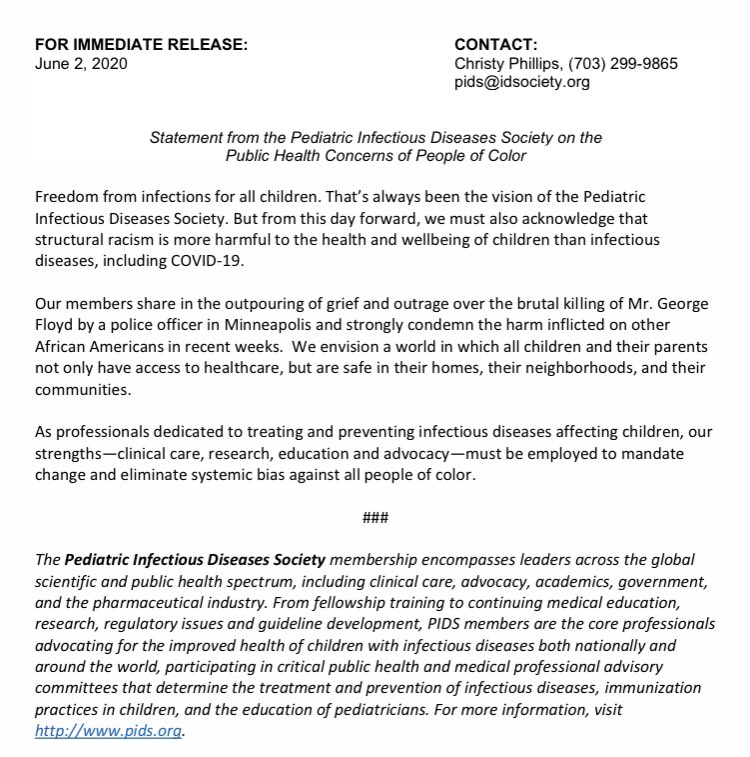 FOR IMMEDIATE RELEASE:
June 2, 2020

CONTACT:
Christy Phillips, (703) 299-9865
pids@idsociety.org

Statement from the Pediatric Infectious Diseases Society on the Public Health Concerns of People of Color

Freedom from infections for all children. That's always been the vision of the Pediatric Infectious Diseases Society. But from this day forward, we must also acknowledge that structural racism is more harmful to the health and wellbeing of children than infectious diseases, including COVID-19.

Our members share in the outpouring of grief and outrage over the brutal killing of Mr. George Floyd by a police officer in Minneapolis and strongly condemn the harm inflicted on other African Americans in recent weeks. We envision a world in which all children and their parents not only have access to healthcare, but are safe in their homes, their neighborhoods, and their communities.

As professionals dedicated to treating and preventing infectious diseases affecting children, our strengths—clinical care, research, education and advocacy—must be employed to mandate change and eliminate systemic bias against all people of color.

###

The Pediatric Infectious Diseases Society membership encompasses leaders across the global scientific and public health spectrum, including clinical care, advocacy, academics, government, and the pharmaceutical industry. From fellowship training to continuing medical education, research, regulatory issues and guideline development, PIDS members are the core professionals advocating for the improved health of children with infectious diseases both nationally and around the world, participating in critical public health and medical professional advisory committees that determine the treatment and prevention of infectious diseases, immunization practices in children, and the education of pediatricians. For more information, visit http://www.pids.org.